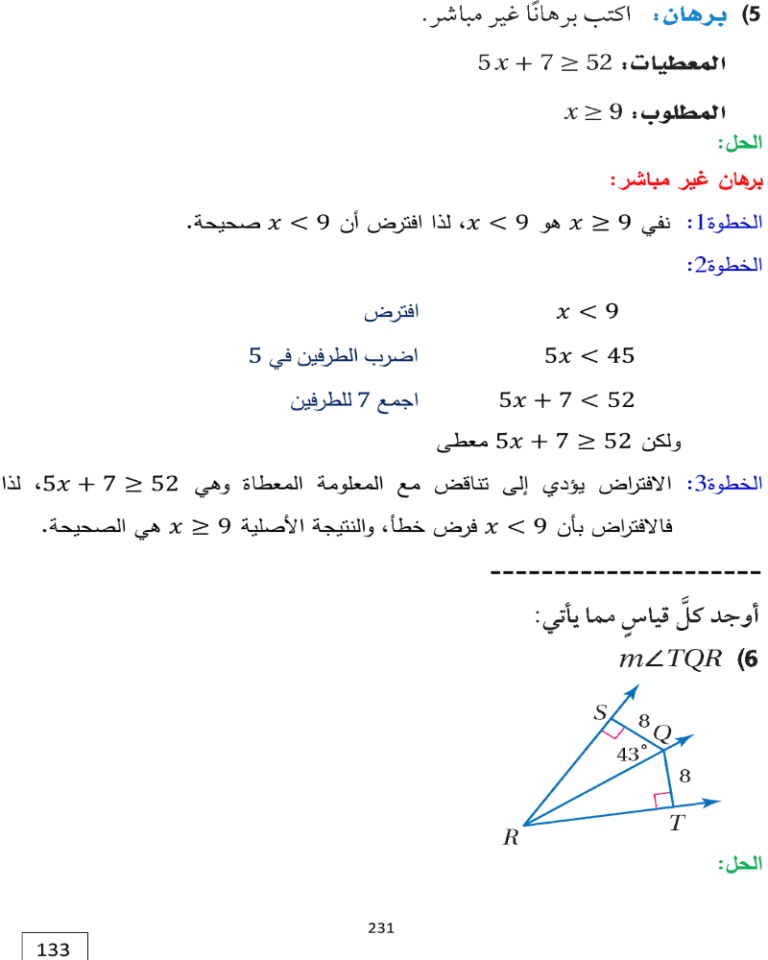 5) برهان: اكتب برهانًا غير مباشر.

المعطيات: $5x + 7 \geq 52$

المطلوب: $x \geq 9$

الحل:

برهان غير مباشر:

الخطوة1: نفي $x \geq 9$ هو $x < 9$، لذا افترض أن $x < 9$ صحيحة.

الخطوة2:

$x < 9$ افترض

$5x < 45$ اضرب الطرفين في 5

$5x + 7 < 52$ اجمع 7 للطرفين

ولكن $5x + 7 \geq 52$ معطى

الخطوة3: الافتراض يؤدي إلى تناقض مع المعلومة المعطاة وهي $5x + 7 \geq 52$، لذا فالافتراض بأن $x < 9$ فرض خطأ، والنتيجة الأصلية $x \geq 9$ هي الصحيحة.

---------------------

أوجد كلَّ قياسٍ مما يأتي:

6) $m\angle TQR$

S
8
Q
43°
8
T
R

الحل:

231

133